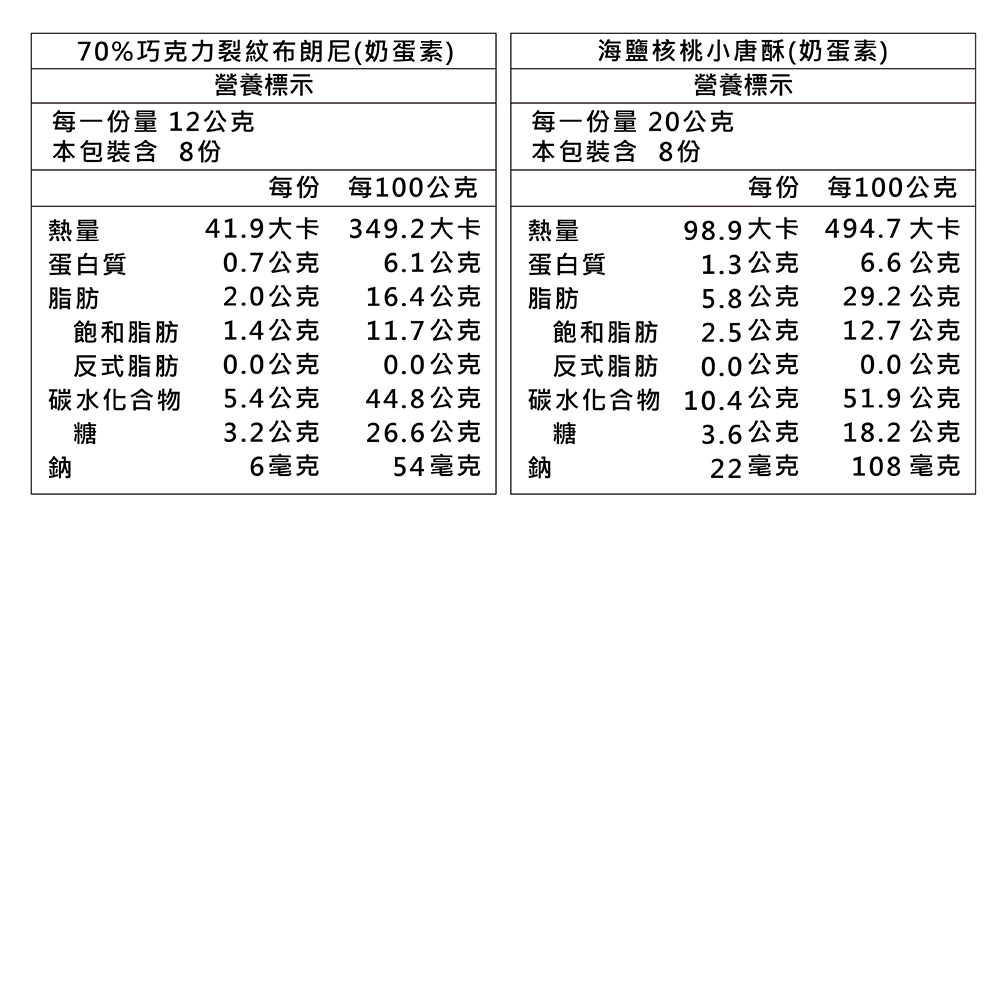 70%巧克力裂紋布朗尼(奶蛋素)

營養標示

每一份量 12公克
本包裝含 8份

| | 每份 | 每100公克 |
|---|---|---|
| 熱量 | 41.9大卡 | 349.2大卡 |
| 蛋白質 | 0.7公克 | 6.1公克 |
| 脂肪 | 2.0公克 | 16.4公克 |
| 飽和脂肪 | 1.4公克 | 11.7公克 |
| 反式脂肪 | 0.0公克 | 0.0公克 |
| 碳水化合物 | 5.4公克 | 44.8公克 |
| 糖 | 3.2公克 | 26.6公克 |
| 鈉 | 6毫克 | 54毫克 |

海鹽核桃小唐酥(奶蛋素)

營養標示

每一份量 20公克
本包裝含 8份

| | 每份 | 每100公克 |
|---|---|---|
| 熱量 | 98.9大卡 | 494.7 大卡 |
| 蛋白質 | 1.3公克 | 6.6 公克 |
| 脂肪 | 5.8公克 | 29.2 公克 |
| 飽和脂肪 | 2.5公克 | 12.7 公克 |
| 反式脂肪 | 0.0公克 | 0.0 公克 |
| 碳水化合物 | 10.4公克 | 51.9 公克 |
| 糖 | 3.6公克 | 18.2 公克 |
| 鈉 | 22毫克 | 108 毫克 |